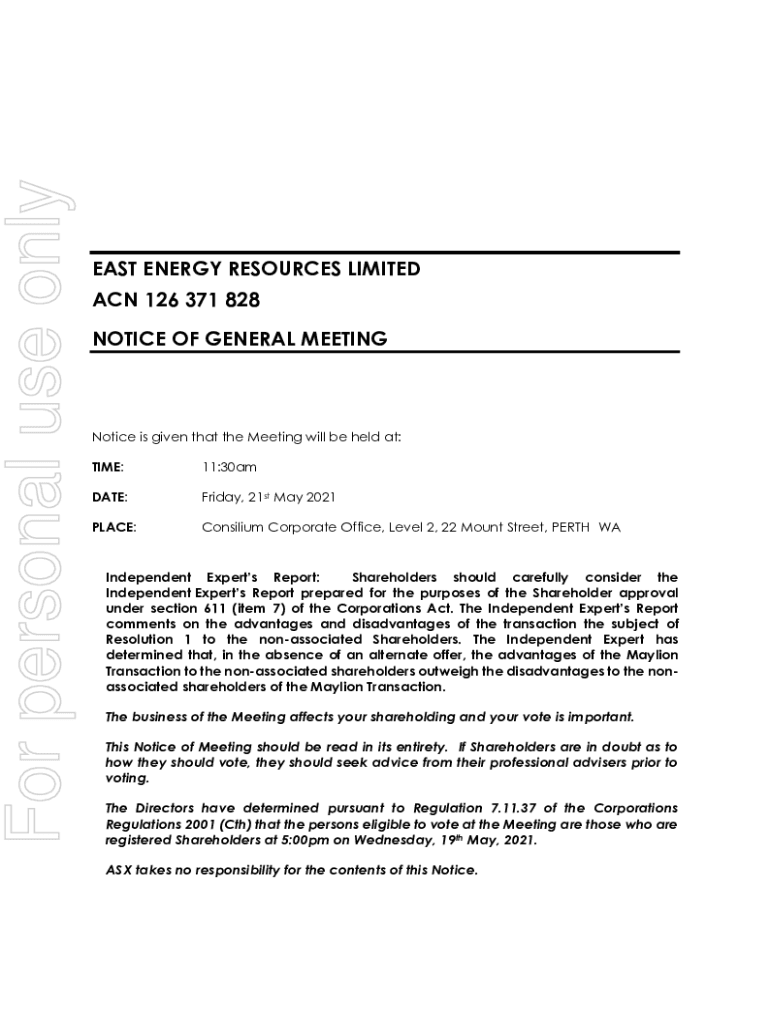 For personal use only

EAST ENERGY RESOURCES LIMITED
ACN 126 371 828
NOTICE OF GENERAL MEETING

Notice is given that the Meeting will be held at:

TIME: 11:30am

DATE: Friday, 21st May 2021

PLACE: Consilium Corporate Office, Level 2, 22 Mount Street, PERTH WA

Independent Expert's Report: Shareholders should carefully consider the Independent Expert's Report prepared for the purposes of the Shareholder approval under section 611 (item 7) of the Corporations Act. The Independent Expert's Report comments on the advantages and disadvantages of the transaction the subject of Resolution 1 to the non-associated Shareholders. The Independent Expert has determined that, in the absence of an alternate offer, the advantages of the Maylion Transaction to the non-associated shareholders outweigh the disadvantages to the non-associated shareholders of the Maylion Transaction.

The business of the Meeting affects your shareholding and your vote is important.

This Notice of Meeting should be read in its entirety. If Shareholders are in doubt as to how they should vote, they should seek advice from their professional advisers prior to voting.

The Directors have determined pursuant to Regulation 7.11.37 of the Corporations Regulations 2001 (Cth) that the persons eligible to vote at the Meeting are those who are registered Shareholders at 5:00pm on Wednesday, 19th May, 2021.

ASX takes no responsibility for the contents of this Notice.